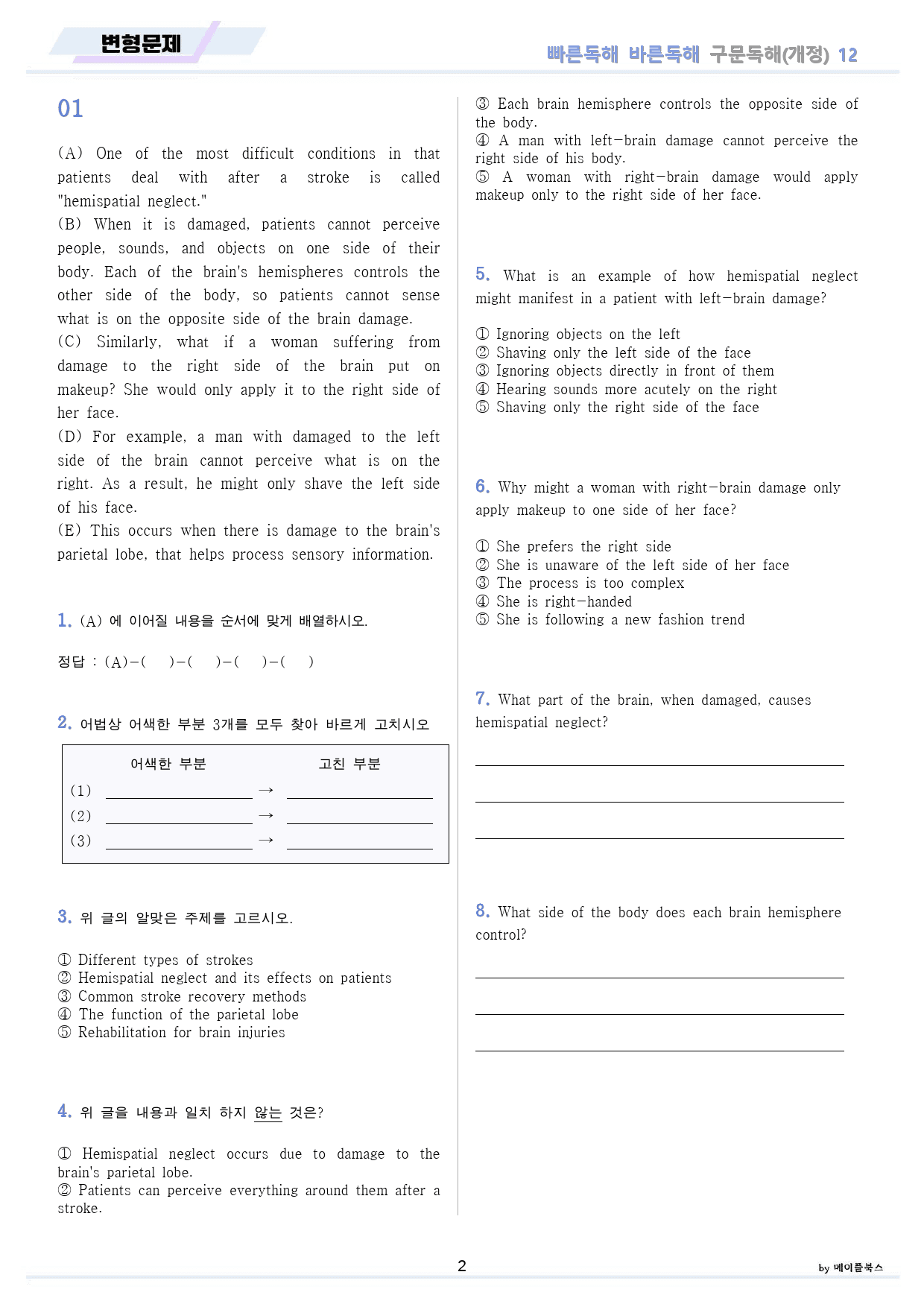 변형문제

빠른독해 바른독해 구문독해(개정) 12

01

(A) One of the most difficult conditions in that patients deal with after a stroke is called "hemispatial neglect."
(B) When it is damaged, patients cannot perceive people, sounds, and objects on one side of their body. Each of the brain's hemispheres controls the other side of the body, so patients cannot sense what is on the opposite side of the brain damage.
(C) Similarly, what if a woman suffering from damage to the right side of the brain put on makeup? She would only apply it to the right side of her face.
(D) For example, a man with damaged to the left side of the brain cannot perceive what is on the right. As a result, he might only shave the left side of his face.
(E) This occurs when there is damage to the brain's parietal lobe, that helps process sensory information.

1. (A) 에 이어질 내용을 순서에 맞게 배열하시오.

정답 : (A)-( )-( )-( )-( )

2. 어법상 어색한 부분 3개를 모두 찾아 바르게 고치시오

어색한 부분 고친 부분
(1) ____ → ____
(2) ____ → ____
(3) ____ → ____

3. 위 글의 알맞은 주제를 고르시오.

① Different types of strokes
② Hemispatial neglect and its effects on patients
③ Common stroke recovery methods
④ The function of the parietal lobe
⑤ Rehabilitation for brain injuries

4. 위 글을 내용과 일치 하지 않는 것은?

① Hemispatial neglect occurs due to damage to the brain's parietal lobe.
② Patients can perceive everything around them after a stroke.
③ Each brain hemisphere controls the opposite side of the body.
④ A man with left-brain damage cannot perceive the right side of his body.
⑤ A woman with right-brain damage would apply makeup only to the right side of her face.

5. What is an example of how hemispatial neglect might manifest in a patient with left-brain damage?

① Ignoring objects on the left
② Shaving only the left side of the face
③ Ignoring objects directly in front of them
④ Hearing sounds more acutely on the right
⑤ Shaving only the right side of the face

6. Why might a woman with right-brain damage only apply makeup to one side of her face?

① She prefers the right side
② She is unaware of the left side of her face
③ The process is too complex
④ She is right-handed
⑤ She is following a new fashion trend

7. What part of the brain, when damaged, causes hemispatial neglect?

____
____
____

8. What side of the body does each brain hemisphere control?

____
____
____

2

by 메이플북스